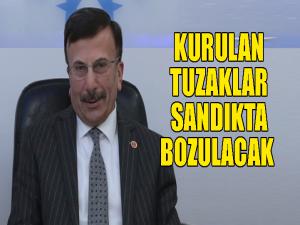 KURULAN TUZAKLAR SANDIKTA BOZULACAK